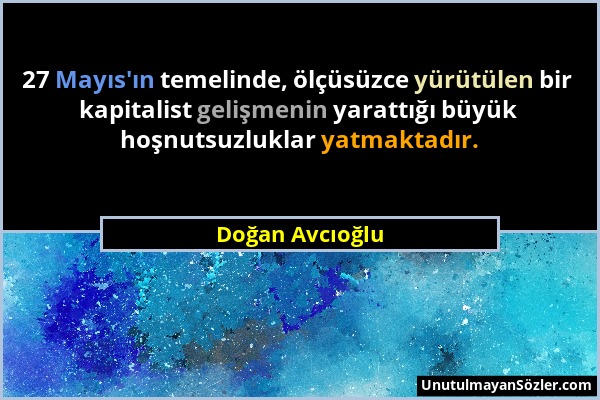 27 Mayıs'ın temelinde, ölçüsüzce yürütülen bir kapitalist gelişmenin yarattığı büyük hoşnutsuzluklar yatmaktadır.

Doğan Avcıoğlu

UnutulmayanSözler.com